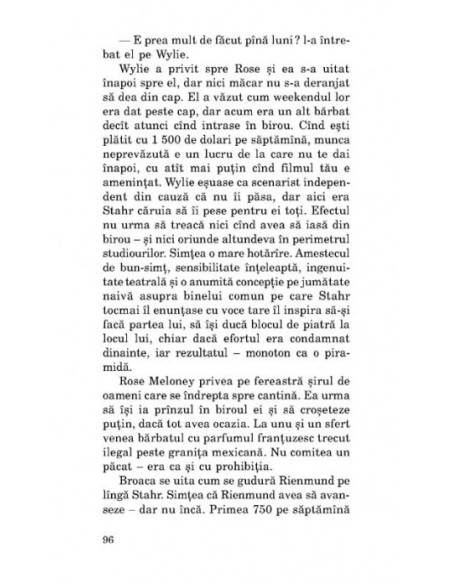 — E prea mult de făcut pînă luni? l-a întrebat el pe Wylie.

Wylie a privit spre Rose și ea s-a uitat înapoi spre el, dar nici măcar nu s-a deranjat să dea din cap. El a văzut cum weekendul lor era dat peste cap, dar acum era un alt bărbat decît atunci cînd intrase în birou. Cînd ești plătit cu 1 500 de dolari pe săptămînă, munca neprevăzută e un lucru de la care nu te dai înapoi, cu atît mai puțin cînd filmul tău e amenințat. Wylie eșuase ca scenarist independent din cauză că nu îi păsa, dar aici era Stahr căruia să îi pese pentru ei toți. Efectul nu urma să treacă nici cînd avea să iasă din birou – și nici oriunde altundeva în perimetrul studiourilor. Simțea o mare hotărîre. Amestecul de bun-simț, sensibilitate înțeleaptă, ingenuitate teatrală și o anumită concepție pe jumătate naivă asupra binelui comun pe care Stahr tocmai îl enunțase cu voce tare îl inspira să-și facă partea lui, să își ducă blocul de piatră la locul lui, chiar dacă efortul era condamnat dinainte, iar rezultatul – monoton ca o piramidă.

Rose Meloney privea pe fereastră șirul de oameni care se îndrepta spre cantină. Ea urma să își ia prînzul în biroul ei și să croșeteze puțin, dacă tot avea ocazia. La unu și un sfert venea bărbatul cu parfumul franțuzesc trecut ilegal peste granița mexicană. Nu comitea un păcat – era ca și cu prohibiția.

Broaca se uita cum se gudură Rienmund pe lîngă Stahr. Simțea că Rienmund avea să avanseze – dar nu încă. Primea 750 pe săptămînă

96